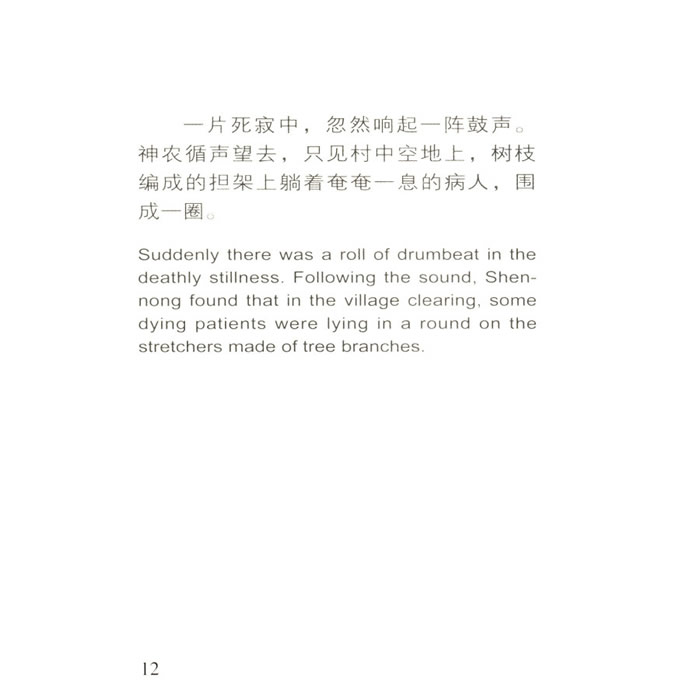 一片死寂中，忽然响起一阵鼓声。神农循声望去，只见村中空地上，树枝编成的担架上躺着奄奄一息的病人，围成一圈。

Suddenly there was a roll of drumbeat in the deathly stillness. Following the sound, Shennong found that in the village clearing, some dying patients were lying in a round on the stretchers made of tree branches.

12